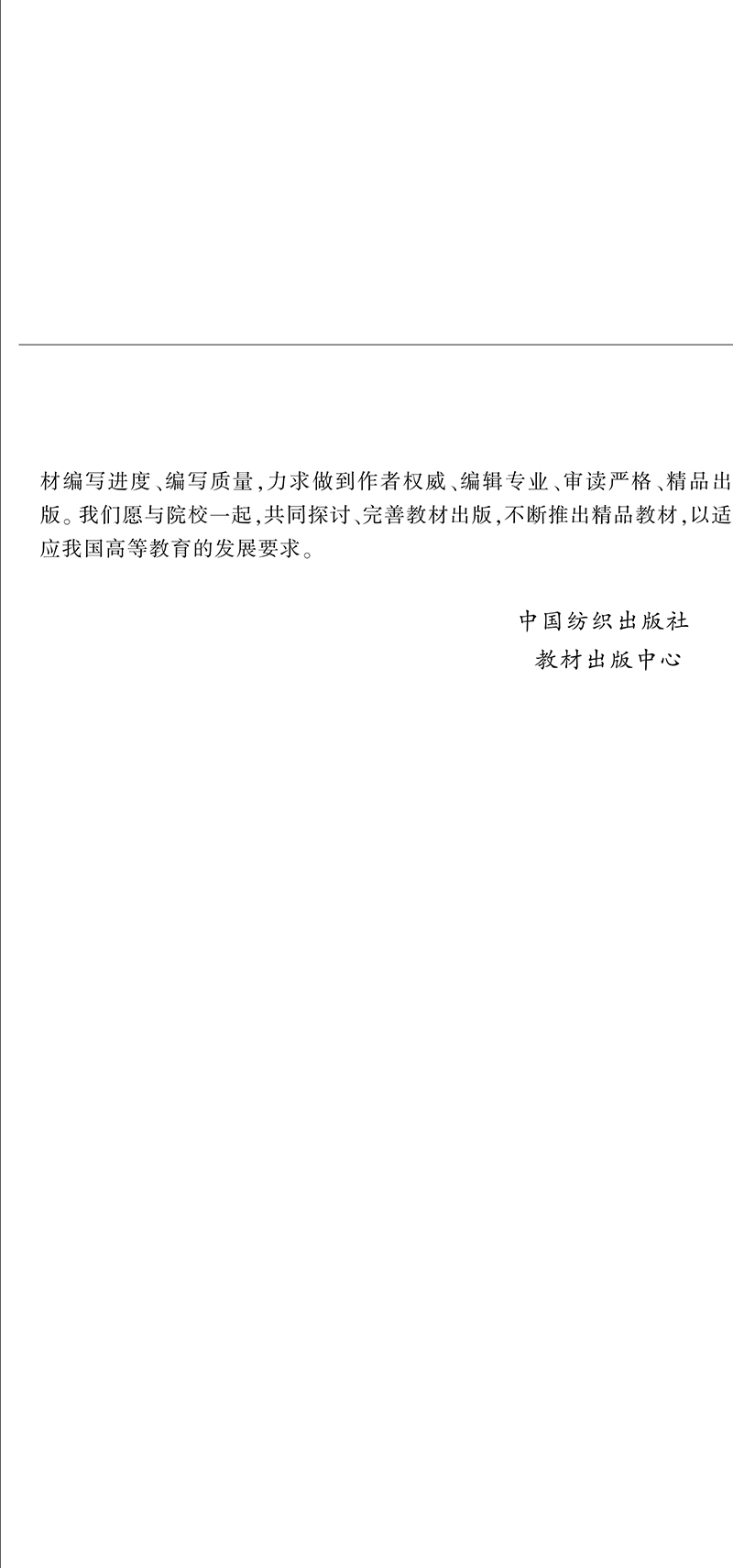 材编写进度、编写质量,力求做到作者权威、编辑专业、审读严格、精品出版。我们愿与院校一起,共同探讨、完善教材出版,不断推出精品教材,以适应我国高等教育的发展要求。

中国纺织出版社
教材出版中心